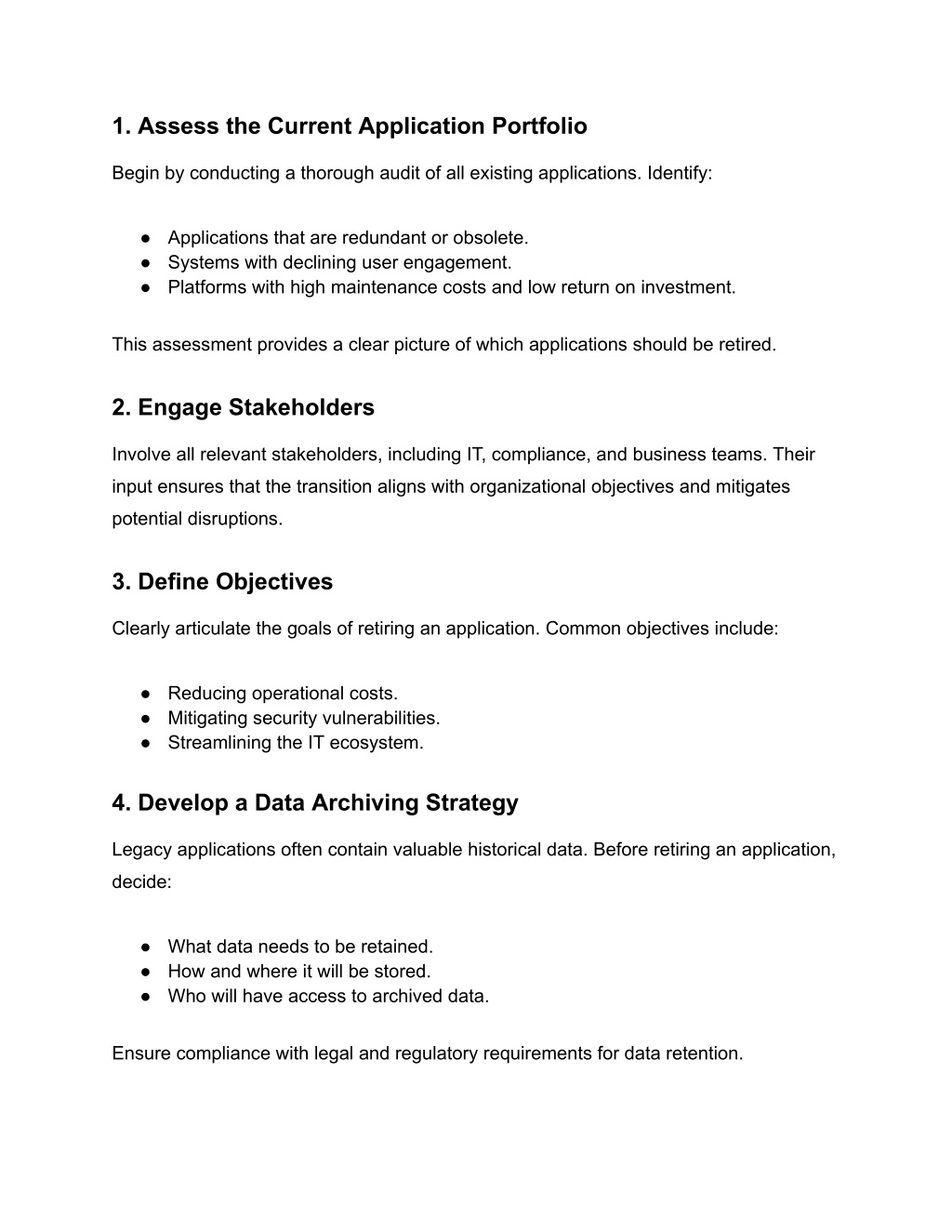 1. Assess the Current Application Portfolio

Begin by conducting a thorough audit of all existing applications. Identify:

● Applications that are redundant or obsolete.
● Systems with declining user engagement.
● Platforms with high maintenance costs and low return on investment.

This assessment provides a clear picture of which applications should be retired.

2. Engage Stakeholders

Involve all relevant stakeholders, including IT, compliance, and business teams. Their input ensures that the transition aligns with organizational objectives and mitigates potential disruptions.

3. Define Objectives

Clearly articulate the goals of retiring an application. Common objectives include:

● Reducing operational costs.
● Mitigating security vulnerabilities.
● Streamlining the IT ecosystem.

4. Develop a Data Archiving Strategy

Legacy applications often contain valuable historical data. Before retiring an application, decide:

● What data needs to be retained.
● How and where it will be stored.
● Who will have access to archived data.

Ensure compliance with legal and regulatory requirements for data retention.